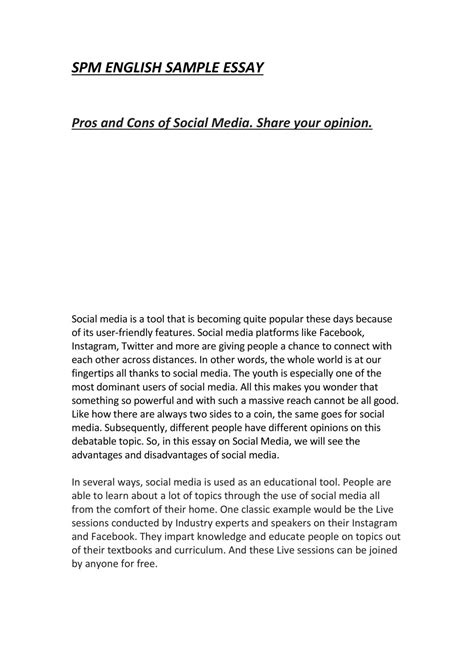 SPM ENGLISH SAMPLE ESSAY

Pros and Cons of Social Media. Share your opinion.

Social media is a tool that is becoming quite popular these days because of its user-friendly features. Social media platforms like Facebook, Instagram, Twitter and more are giving people a chance to connect with each other across distances. In other words, the whole world is at our fingertips all thanks to social media. The youth is especially one of the most dominant users of social media. All this makes you wonder that something so powerful and with such a massive reach cannot be all good. Like how there are always two sides to a coin, the same goes for social media. Subsequently, different people have different opinions on this debatable topic. So, in this essay on Social Media, we will see the advantages and disadvantages of social media.

In several ways, social media is used as an educational tool. People are able to learn about a lot of topics through the use of social media all from the comfort of their home. One classic example would be the Live sessions conducted by Industry experts and speakers on their Instagram and Facebook. They impart knowledge and educate people on topics out of their textbooks and curriculum. And these Live sessions can be joined by anyone for free.